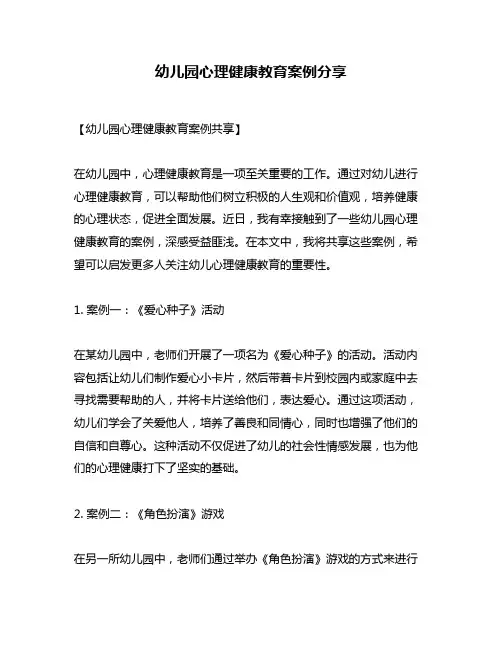 幼儿园心理健康教育案例分享

【幼儿园心理健康教育案例共享】

在幼儿园中，心理健康教育是一项至关重要的工作。通过对幼儿进行心理健康教育，可以帮助他们树立积极的人生观和价值观，培养健康的心理状态，促进全面发展。近日，我有幸接触到了一些幼儿园心理健康教育的案例，深感受益匪浅。在本文中，我将共享这些案例，希望可以启发更多人关注幼儿心理健康教育的重要性。

1. 案例一：《爱心种子》活动

在某幼儿园中，老师们开展了一项名为《爱心种子》的活动。活动内容包括让幼儿们制作爱心小卡片，然后带着卡片到校园内或家庭中去寻找需要帮助的人，并将卡片送给他们，表达爱心。通过这项活动，幼儿们学会了关爱他人，培养了善良和同情心，同时也增强了他们的自信和自尊心。这种活动不仅促进了幼儿的社会性情感发展，也为他们的心理健康打下了坚实的基础。

2. 案例二：《角色扮演》游戏

在另一所幼儿园中，老师们通过举办《角色扮演》游戏的方式来进行